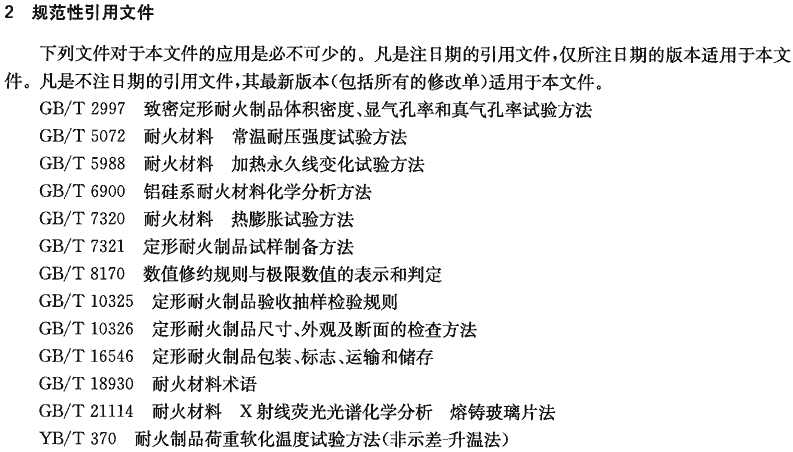 2 规范性引用文件

下列文件对于本文件的应用是必不可少的。凡是注日期的引用文件，仅所注日期的版本适用于本文件。凡是不注日期的引用文件，其最新版本(包括所有的修改单)适用于本文件。

GB/T 2997 致密定形耐火制品体积密度、显气孔率和真气孔率试验方法
GB/T 5072 耐火材料 常温耐压强度试验方法
GB/T 5988 耐火材料 加热永久线变化试验方法
GB/T 6900 铝硅系耐火材料化学分析方法
GB/T 7320 耐火材料 热膨胀试验方法
GB/T 7321 定形耐火制品试样制备方法
GB/T 8170 数值修约规则与极限数值的表示和判定
GB/T 10325 定形耐火制品验收抽样检验规则
GB/T 10326 定形耐火制品尺寸、外观及断面的检查方法
GB/T 16546 定形耐火制品包装、标志、运输和储存
GB/T 18930 耐火材料术语
GB/T 21114 耐火材料 X射线荧光光谱化学分析 熔铸玻璃片法
YB/T 370 耐火制品荷重软化温度试验方法(非示差-升温法)